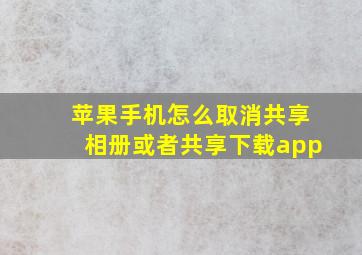 苹果手机怎么取消共享相册或者共享下载app